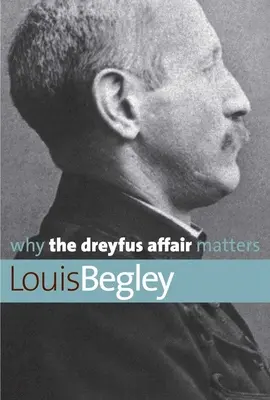 why the dreyfus affair matters

LouisBegley